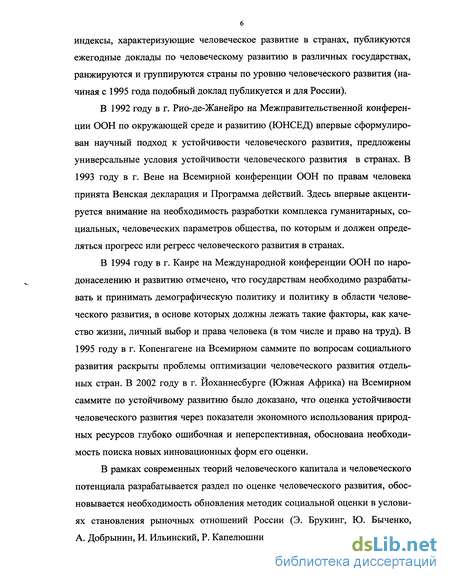 6

индексы, характеризующие человеческое развитие в странах, публикуются ежегодные доклады по человеческому развитию в различных государствах, ранжируются и группируются страны по уровню человеческого развития (начиная с 1995 года подобный доклад публикуется и для России).

В 1992 году в г. Рио-де-Жанейро на Межправительственной конференции ООН по окружающей среде и развитию (ЮНСЕД) впервые сформулирован научный подход к устойчивости человеческого развития, предложены универсальные условия устойчивости человеческого развития в странах. В 1993 году в г. Вене на Всемирной конференции ООН по правам человека принята Венская декларация и Программа действий. Здесь впервые акцентируется внимание на необходимость разработки комплекса гуманитарных, социальных, человеческих параметров общества, по которым и должен определяться прогресс или регресс человеческого развития в странах.

В 1994 году в г. Каире на Международной конференции ООН по народонаселению и развитию отмечено, что государствам необходимо разрабатывать и принимать демографическую политику и политику в области человеческого развития, в основе которых должны лежать такие факторы, как качество жизни, личный выбор и права человека (в том числе и право на труд). В 1995 году в г. Копенгагене на Всемирном саммите по вопросам социального развития раскрыты проблемы оптимизации человеческого развития отдельных стран. В 2002 году в г. Йоханнесбурге (Южная Африка) на Всемирном саммите по устойчивому развитию было доказано, что оценка устойчивости человеческого развития через показатели экономного использования природных ресурсов глубоко ошибочная и неперспективная, обоснована необходимость поиска новых инновационных форм его оценки.

В рамках современных теорий человеческого капитала и человеческого потенциала разрабатывается раздел по оценке человеческого развития, обосновывается необходимость обновления методик социальной оценки в условиях становления рыночных отношений России (Э. Брукинг, Ю. Быченко, А. Добрынин, И. Ильинский, Р. Капелюшни

dsLib.net
библиотека диссертаций